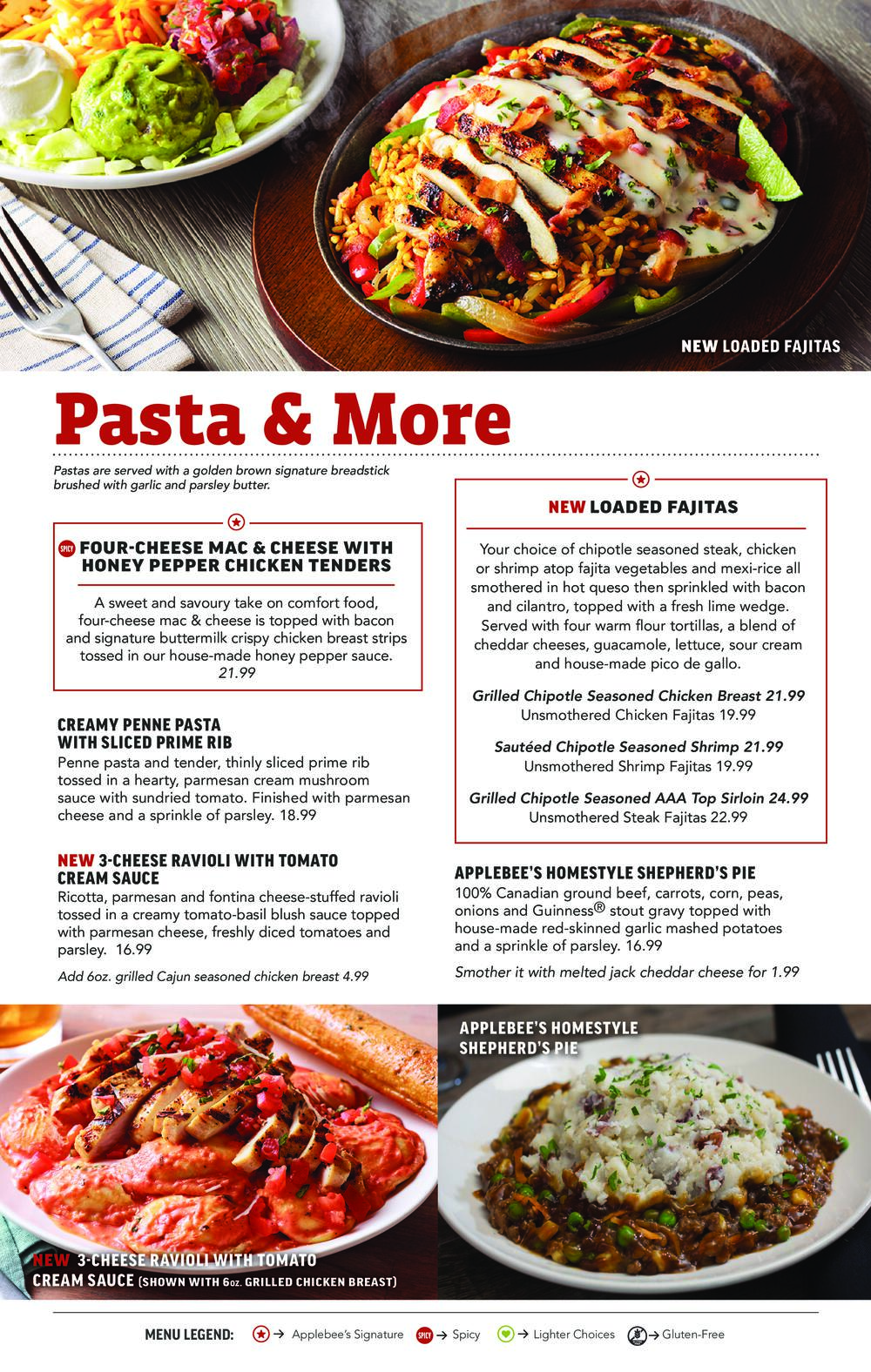 NEW LOADED FAJITAS

Pasta & More

Pastas are served with a golden brown signature breadstick brushed with garlic and parsley butter.

SPICY FOUR-CHEESE MAC & CHEESE WITH HONEY PEPPER CHICKEN TENDERS

A sweet and savoury take on comfort food, four-cheese mac & cheese is topped with bacon and signature buttermilk crispy chicken breast strips tossed in our house-made honey pepper sauce. 21.99

CREAMY PENNE PASTA WITH SLICED PRIME RIB

Penne pasta and tender, thinly sliced prime rib tossed in a hearty, parmesan cream mushroom sauce with sundried tomato. Finished with parmesan cheese and a sprinkle of parsley. 18.99

NEW 3-CHEESE RAVIOLI WITH TOMATO CREAM SAUCE

Ricotta, parmesan and fontina cheese-stuffed ravioli tossed in a creamy tomato-basil blush sauce topped with parmesan cheese, freshly diced tomatoes and parsley. 16.99

Add 6oz. grilled Cajun seasoned chicken breast 4.99

NEW LOADED FAJITAS

Your choice of chipotle seasoned steak, chicken or shrimp atop fajita vegetables and mexi-rice all smothered in hot queso then sprinkled with bacon and cilantro, topped with a fresh lime wedge. Served with four warm flour tortillas, a blend of cheddar cheeses, guacamole, lettuce, sour cream and house-made pico de gallo.

Grilled Chipotle Seasoned Chicken Breast 21.99
Unsmothered Chicken Fajitas 19.99

Sautéed Chipotle Seasoned Shrimp 21.99
Unsmothered Shrimp Fajitas 19.99

Grilled Chipotle Seasoned AAA Top Sirloin 24.99
Unsmothered Steak Fajitas 22.99

APPLEBEE'S HOMESTYLE SHEPHERD'S PIE

100% Canadian ground beef, carrots, corn, peas, onions and Guinness® stout gravy topped with house-made red-skinned garlic mashed potatoes and a sprinkle of parsley. 16.99

Smother it with melted jack cheddar cheese for 1.99

NEW 3-CHEESE RAVIOLI WITH TOMATO CREAM SAUCE (SHOWN WITH 6oz. GRILLED CHICKEN BREAST)

APPLEBEE'S HOMESTYLE SHEPHERD'S PIE

MENU LEGEND: → Applebee's Signature SPICY → Spicy → Lighter Choices → Gluten-Free